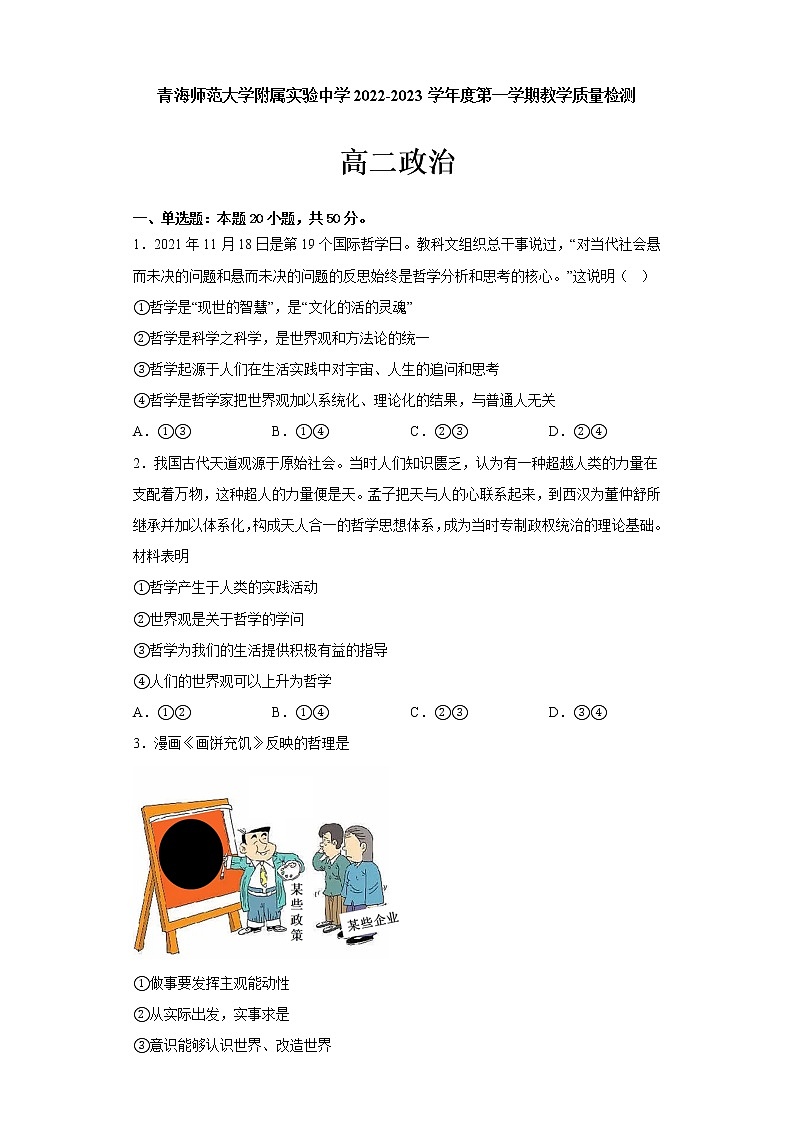 青海师范大学附属实验中学 2022-2023 学年度第一学期教学质量检测

高二政治

一、单选题：本题 20 小题，共 50 分。

1．2021 年 11 月 18 日是第 19 个国际哲学日。教科文组织总干事说过，“对当代社会悬而未决的问题和悬而未决的问题的反思始终是哲学分析和思考的核心。”这说明（　）

①哲学是“现世的智慧”，是“文化的活的灵魂”

②哲学是科学之科学，是世界观和方法论的统一

③哲学起源于人们在生活实践中对宇宙、人生的追问和思考

④哲学是哲学家把世界观加以系统化、理论化的结果，与普通人无关

A．①③　　B．①④　　C．②③　　D．②④

2．我国古代天道观源于原始社会。当时人们知识匮乏，认为有一种超越人类的力量在支配着万物，这种超人的力量便是天。孟子把天与人的心联系起来，到西汉为董仲舒所继承并加以体系化，构成天人合一的哲学思想体系，成为当时专制政权统治的理论基础。材料表明

①哲学产生于人类的实践活动

②世界观是关于哲学的学问

③哲学为我们的生活提供积极有益的指导

④人们的世界观可以上升为哲学

A．①②　　B．①④　　C．②③　　D．③④

3．漫画《画饼充饥》反映的哲理是

某些政策

某些企业

①做事要发挥主观能动性

②从实际出发，实事求是

③意识能够认识世界、改造世界